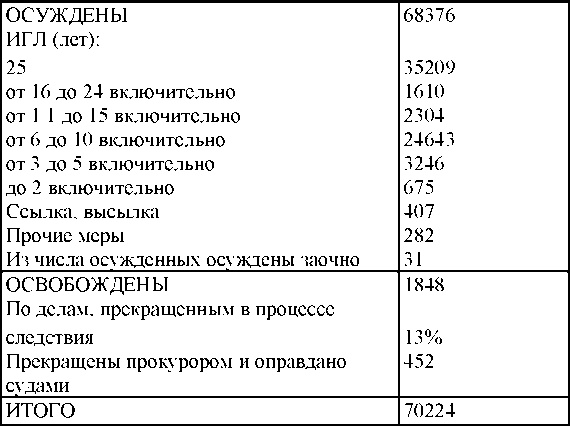 | ОСУЖДЕНЫ | 68376 |
|---|---|
| ИГЛ (лет): | |
| 25 | 35209 |
| от 16 до 24 включительно | 1610 |
| от 1 1 до 15 включительно | 2304 |
| от 6 до 10 включительно | 24643 |
| от 3 до 5 включительно | 3246 |
| до 2 включительно | 675 |
| Ссылка, высылка | 407 |
| Прочие меры | 282 |
| Из числа осужденных осуждены заочно | 31 |
| ОСВОБОЖДЕНЫ | 1848 |
| По делам, прекращенным в процессе следствия | 13% |
| Прекращены прокурором и оправдано судами | 452 |
| ИТОГО | 70224 |